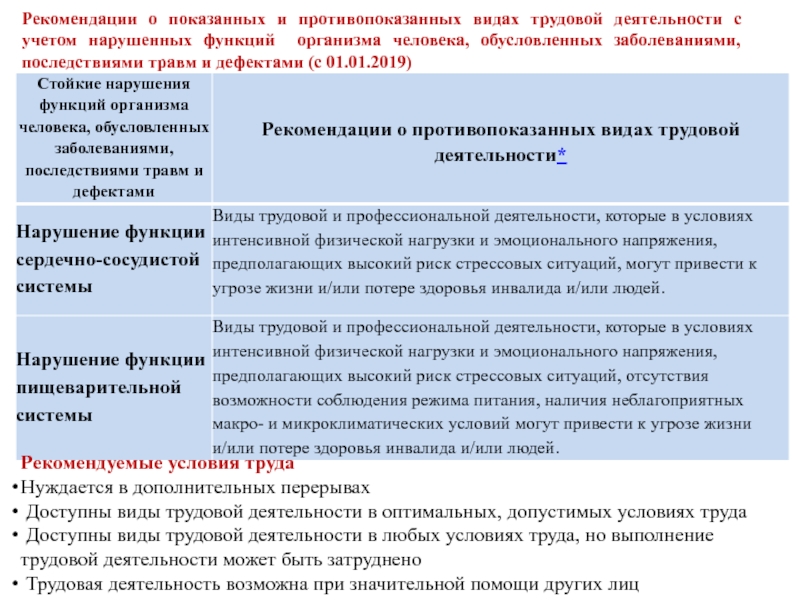 Рекомендации о показанных и противопоказанных видах трудовой деятельности с учетом нарушенных функций организма человека, обусловленных заболеваниями, последствиями травм и дефектами (с 01.01.2019)

| Стойкие нарушения функций организма человека, обусловленных заболеваниями, последствиями травм и дефектами | Рекомендации о противопоказанных видах трудовой деятельности* |
|---|---|
| Нарушение функции сердечно-сосудистой системы | Виды трудовой и профессиональной деятельности, которые в условиях интенсивной физической нагрузки и эмоционального напряжения, предполагающих высокий риск стрессовых ситуаций, могут привести к угрозе жизни и/или потере здоровья инвалида и/или людей. |
| Нарушение функции пищеварительной системы | Виды трудовой и профессиональной деятельности, которые в условиях интенсивной физической нагрузки и эмоционального напряжения, предполагающих высокий риск стрессовых ситуаций, отсутствия возможности соблюдения режима питания, наличия неблагоприятных макро- и микроклиматических условий могут привести к угрозе жизни и/или потере здоровья инвалида и/или людей. |

Рекомендуемые условия труда
•Нуждается в дополнительных перерывах
• Доступны виды трудовой деятельности в оптимальных, допустимых условиях труда
• Доступны виды трудовой деятельности в любых условиях труда, но выполнение трудовой деятельности может быть затруднено
• Трудовая деятельность возможна при значительной помощи других лиц